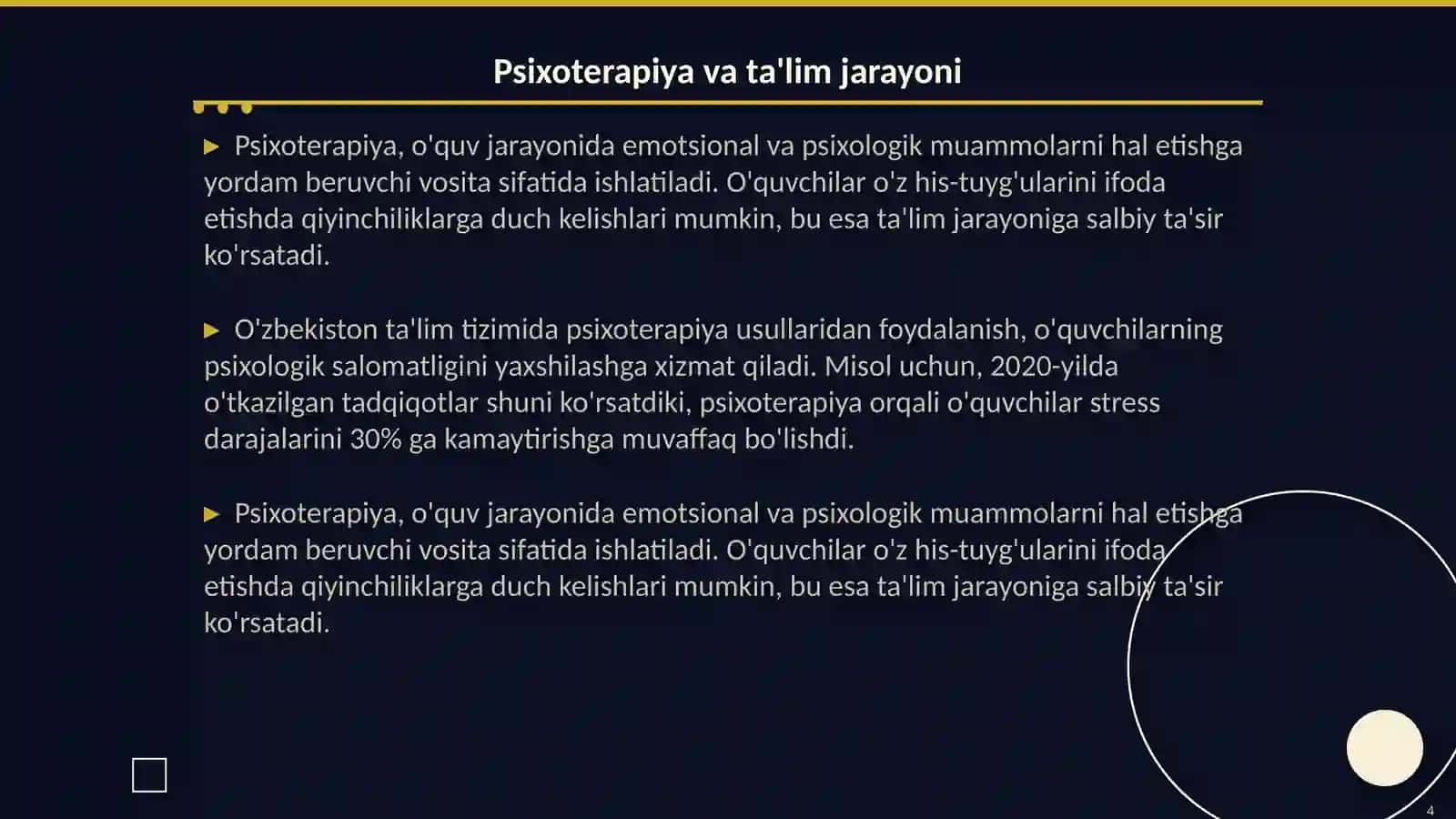 Psixoterapiya va ta'lim jarayoni

▶ Psixoterapiya, o'quv jarayonida emotsional va psixologik muammolarni hal etishga yordam beruvchi vosita sifatida ishlatiladi. O'quvchilar o'z his-tuyg'ularini ifoda etishda qiyinchiliklarga duch kelishlari mumkin, bu esa ta'lim jarayoniga salbiy ta'sir ko'rsatadi.

▶ O'zbekiston ta'lim tizimida psixoterapiya usullaridan foydalanish, o'quvchilarning psixologik salomatligini yaxshilashga xizmat qiladi. Misol uchun, 2020-yilda o'tkazilgan tadqiqotlar shuni ko'rsatdiki, psixoterapiya orqali o'quvchilar stress darajalarini 30% ga kamaytirishga muvaffaq bo'lishdi.

▶ Psixoterapiya, o'quv jarayonida emotsional va psixologik muammolarni hal etishga yordam beruvchi vosita sifatida ishlatiladi. O'quvchilar o'z his-tuyg'ularini ifoda etishda qiyinchiliklarga duch kelishlari mumkin, bu esa ta'lim jarayoniga salbiy ta'sir ko'rsatadi.

4